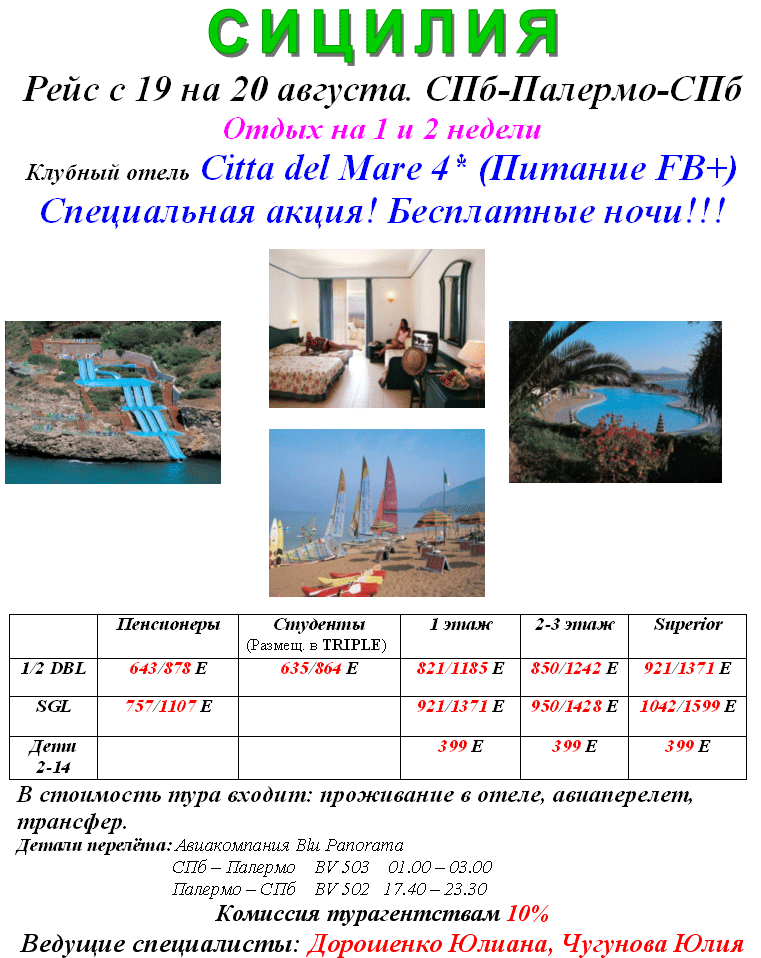 СИЦИЛИЯ

Рейс с 19 на 20 августа. СПб-Палермо-СПб

Отдых на 1 и 2 недели

Клубный отель Citta del Mare 4* (Питание FB+)

Специальная акция! Бесплатные ночи!!!

| | Пенсионеры | Студенты (Размещ. в TRIPLE) | 1 этаж | 2-3 этаж | Superior |
|---|---|---|---|---|---|
| 1/2 DBL | 643/878 E | 635/864 E | 821/1185 E | 850/1242 E | 921/1371 E |
| SGL | 757/1107 E | | 921/1371 E | 950/1428 E | 1042/1599 E |
| Дети 2-14 | | | 399 E | 399 E | 399 E |

В стоимость тура входит: проживание в отеле, авиаперелет, трансфер.

Детали перелёта: Авиакомпания Blu Panorama
СПб – Палермо BV 503 01.00 – 03.00
Палермо – СПб BV 502 17.40 – 23.30

Комиссия турагентствам 10%

Ведущие специалисты: Дорошенко Юлиана, Чугунова Юлия